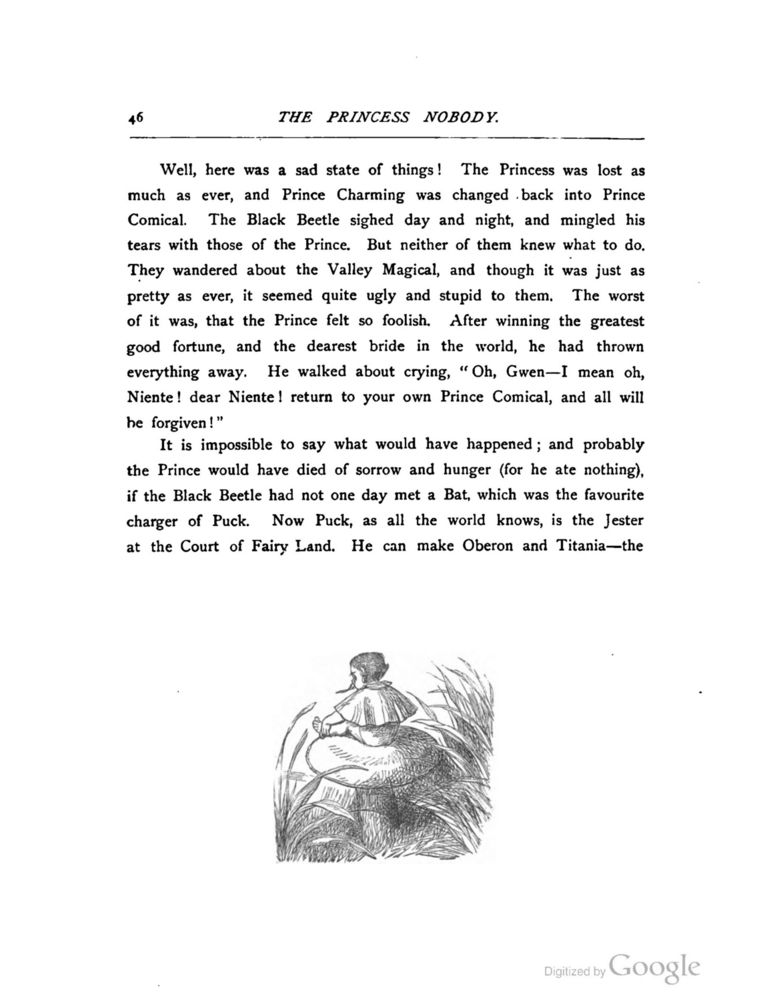 46 THE PRINCESS NOBODY.

Well, here was a sad state of things! The Princess was lost as much as ever, and Prince Charming was changed back into Prince Comical. The Black Beetle sighed day and night, and mingled his tears with those of the Prince. But neither of them knew what to do. They wandered about the Valley Magical, and though it was just as pretty as ever, it seemed quite ugly and stupid to them. The worst of it was, that the Prince felt so foolish. After winning the greatest good fortune, and the dearest bride in the world, he had thrown everything away. He walked about crying, "Oh, Gwen—I mean oh, Niente! dear Niente! return to your own Prince Comical, and all will be forgiven!"

It is impossible to say what would have happened; and probably the Prince would have died of sorrow and hunger (for he ate nothing), if the Black Beetle had not one day met a Bat, which was the favourite charger of Puck. Now Puck, as all the world knows, is the Jester at the Court of Fairy Land. He can make Oberon and Titania—the

Digitized by Google